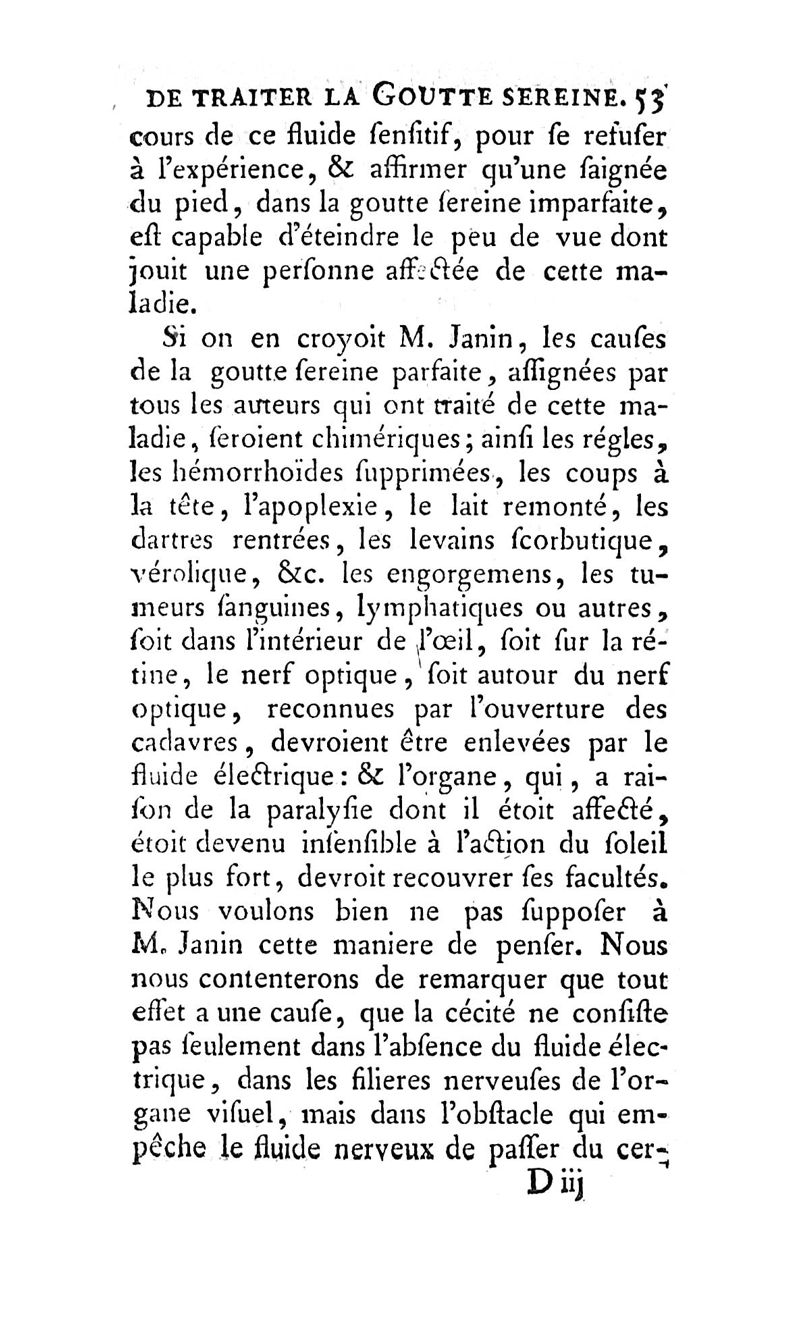 DE TRAITER LA GOUTTE SEREINE. 53
cours de ce fluide ſenſitif, pour ſe refuſer à l'expérience, & affirmer qu'une ſaignée du pied, dans la goutte ſereine imparfaite, eſt capable d'éteindre le peu de vue dont jouit une perſonne affectée de cette maladie.

Si on en croyoit M. Janin, les cauſes de la goutte ſereine parfaite, aſſignées par tous les auteurs qui ont traité de cette maladie, ſeroient chimériques; ainſi les régles, les hémorrhoïdes ſupprimées, les coups à la tête, l'apoplexie, le lait remonté, les dartres rentrées, les levains ſcorbutique, vérolique, &c. les engorgemens, les tumeurs ſanguines, lymphatiques ou autres, ſoit dans l'intérieur de l'œil, ſoit ſur la rétine, le nerf optique, ſoit autour du nerf optique, reconnues par l'ouverture des cadavres, devroient être enlevées par le fluide électrique: & l'organe, qui, a raiſon de la paralyſie dont il étoit affecté, étoit devenu inſenſible à l'action du ſoleil le plus fort, devroit recouvrer ſes facultés. Nous voulons bien ne pas ſuppoſer à M. Janin cette maniere de penſer. Nous nous contenterons de remarquer que tout effet a une cauſe, que la cécité ne conſiſte pas ſeulement dans l'abſence du fluide électrique, dans les filieres nerveuſes de l'organe viſuel, mais dans l'obſtacle qui empêche le fluide nerveux de paſſer du cer-
D iij